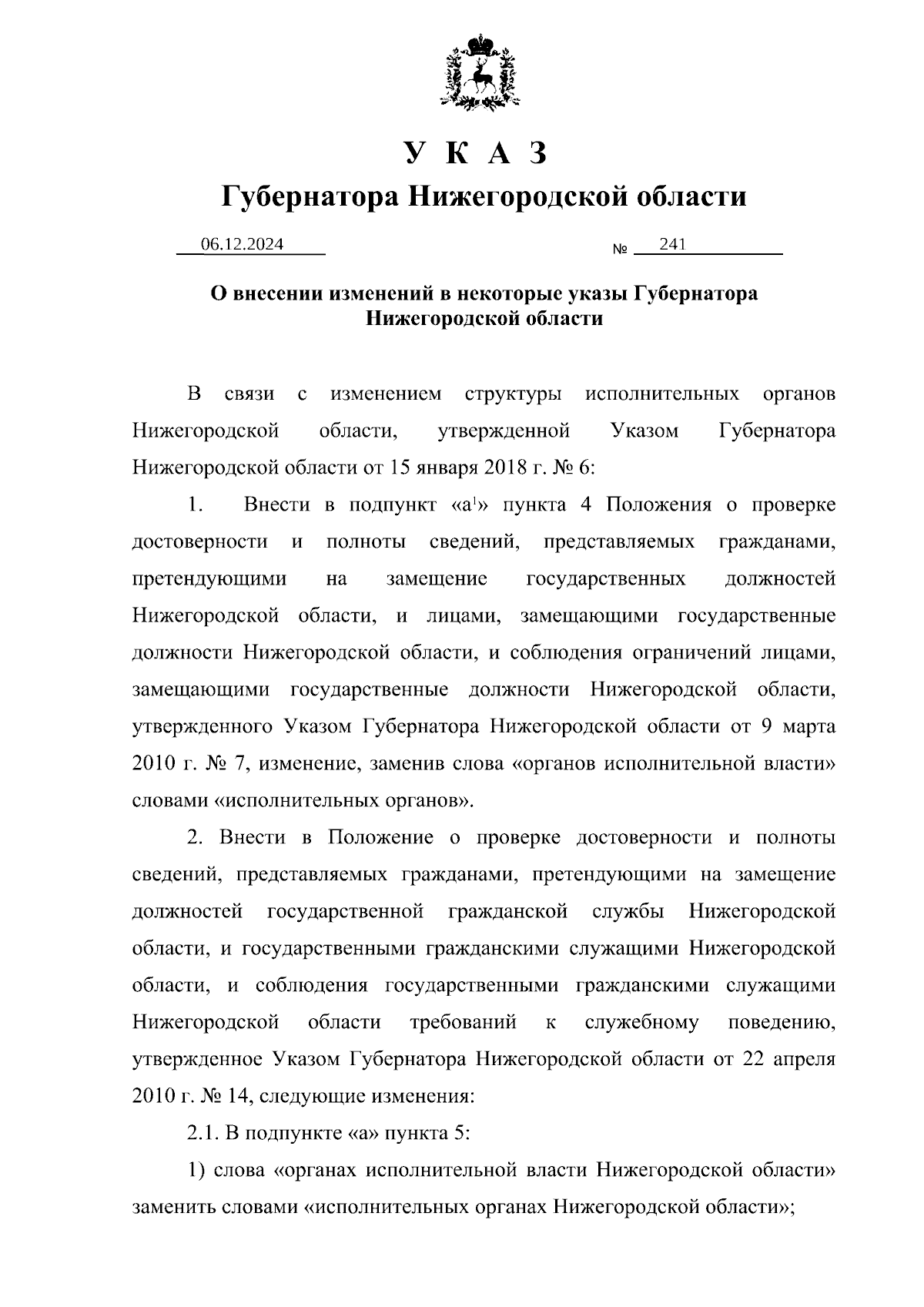 У К А З
Губернатора Нижегородской области

06.12.2024 № 241

О внесении изменений в некоторые указы Губернатора Нижегородской области

В связи с изменением структуры исполнительных органов Нижегородской области, утвержденной Указом Губернатора Нижегородской области от 15 января 2018 г. № 6:

1. Внести в подпункт «а$^1$» пункта 4 Положения о проверке достоверности и полноты сведений, представляемых гражданами, претендующими на замещение государственных должностей Нижегородской области, и лицами, замещающими государственные должности Нижегородской области, и соблюдения ограничений лицами, замещающими государственные должности Нижегородской области, утвержденного Указом Губернатора Нижегородской области от 9 марта 2010 г. № 7, изменение, заменив слова «органов исполнительной власти» словами «исполнительных органов».

2. Внести в Положение о проверке достоверности и полноты сведений, представляемых гражданами, претендующими на замещение должностей государственной гражданской службы Нижегородской области, и государственными гражданскими служащими Нижегородской области, и соблюдения государственными гражданскими служащими Нижегородской области требований к служебному поведению, утвержденное Указом Губернатора Нижегородской области от 22 апреля 2010 г. № 14, следующие изменения:

2.1. В подпункте «а» пункта 5:

1) слова «органах исполнительной власти Нижегородской области» заменить словами «исполнительных органах Нижегородской области»;